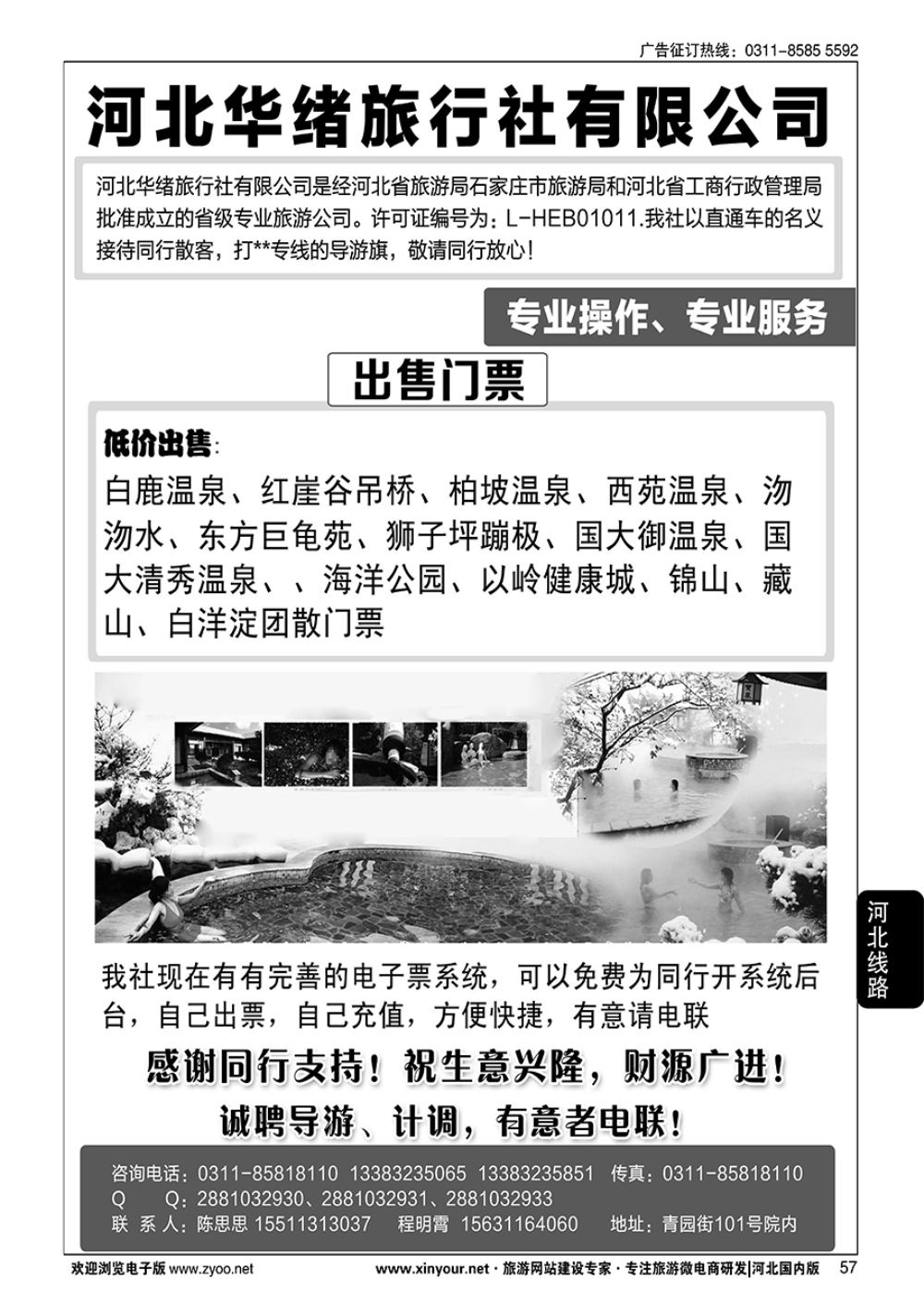 广告征订热线：0311-8585 5592

河北华绪旅行社有限公司

河北华绪旅行社有限公司是经河北省旅游局石家庄市旅游局和河北省工商行政管理局批准成立的省级专业旅游公司。许可证编号为：L-HEB01011.我社以直通车的名义接待同行散客，打**专线的导游旗，敬请同行放心！

专业操作、专业服务

出售门票

低价出售：

白鹿温泉、红崖谷吊桥、柏坡温泉、西苑温泉、沕沕水、东方巨龟苑、狮子坪蹦极、国大御温泉、国大清秀温泉、、海洋公园、以岭健康城、锦山、藏山、白洋淀团散门票

我社现在有有完善的电子票系统，可以免费为同行开系统后台，自己出票，自己充值，方便快捷，有意请电联

感谢同行支持！祝生意兴隆，财源广进！

诚聘导游、计调，有意者电联！

咨询电话：0311-85818110 13383235065 13383235851 传真：0311-85818110
Q Q：2881032930、2881032931、2881032933
联 系 人：陈思思 15511313037 程明霄 15631164060 地址：青园街101号院内

河北线路

欢迎浏览电子版 www.zyoo.net

www.xinyour.net · 旅游网站建设专家 · 专注旅游微电商研发|河北国内版 57